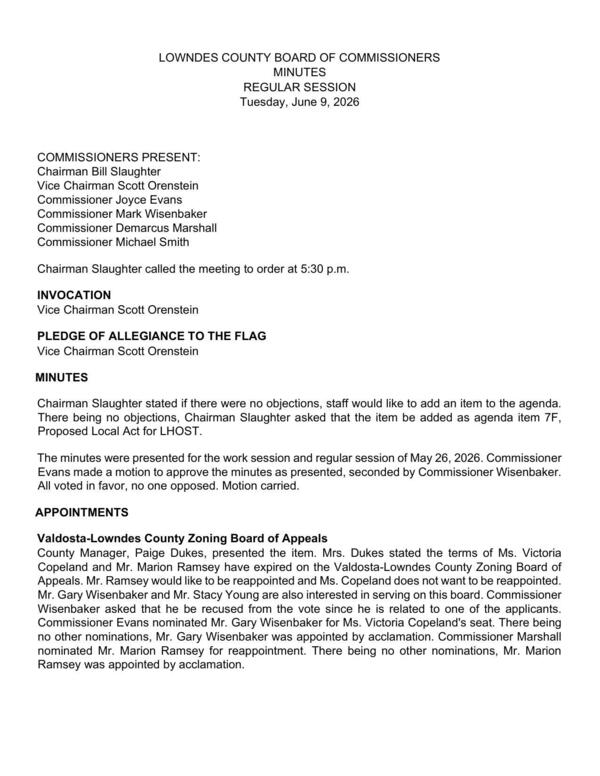 LOWNDES COUNTY BOARD OF COMMISSIONERS
MINUTES
REGULAR SESSION
Tuesday, June 9, 2026

COMMISSIONERS PRESENT:
Chairman Bill Slaughter
Vice Chairman Scott Orenstein
Commissioner Joyce Evans
Commissioner Mark Wisenbaker
Commissioner Demarcus Marshall
Commissioner Michael Smith

Chairman Slaughter called the meeting to order at 5:30 p.m.

INVOCATION
Vice Chairman Scott Orenstein

PLEDGE OF ALLEGIANCE TO THE FLAG
Vice Chairman Scott Orenstein

MINUTES

Chairman Slaughter stated if there were no objections, staff would like to add an item to the agenda. There being no objections, Chairman Slaughter asked that the item be added as agenda item 7F, Proposed Local Act for LHOST.

The minutes were presented for the work session and regular session of May 26, 2026. Commissioner Evans made a motion to approve the minutes as presented, seconded by Commissioner Wisenbaker. All voted in favor, no one opposed. Motion carried.

APPOINTMENTS

Valdosta-Lowndes County Zoning Board of Appeals
County Manager, Paige Dukes, presented the item. Mrs. Dukes stated the terms of Ms. Victoria Copeland and Mr. Marion Ramsey have expired on the Valdosta-Lowndes County Zoning Board of Appeals. Mr. Ramsey would like to be reappointed and Ms. Copeland does not want to be reappointed. Mr. Gary Wisenbaker and Mr. Stacy Young are also interested in serving on this board. Commissioner Wisenbaker asked that he be recused from the vote since he is related to one of the applicants. Commissioner Evans nominated Mr. Gary Wisenbaker for Ms. Victoria Copeland's seat. There being no other nominations, Mr. Gary Wisenbaker was appointed by acclamation. Commissioner Marshall nominated Mr. Marion Ramsey for reappointment. There being no other nominations, Mr. Marion Ramsey was appointed by acclamation.